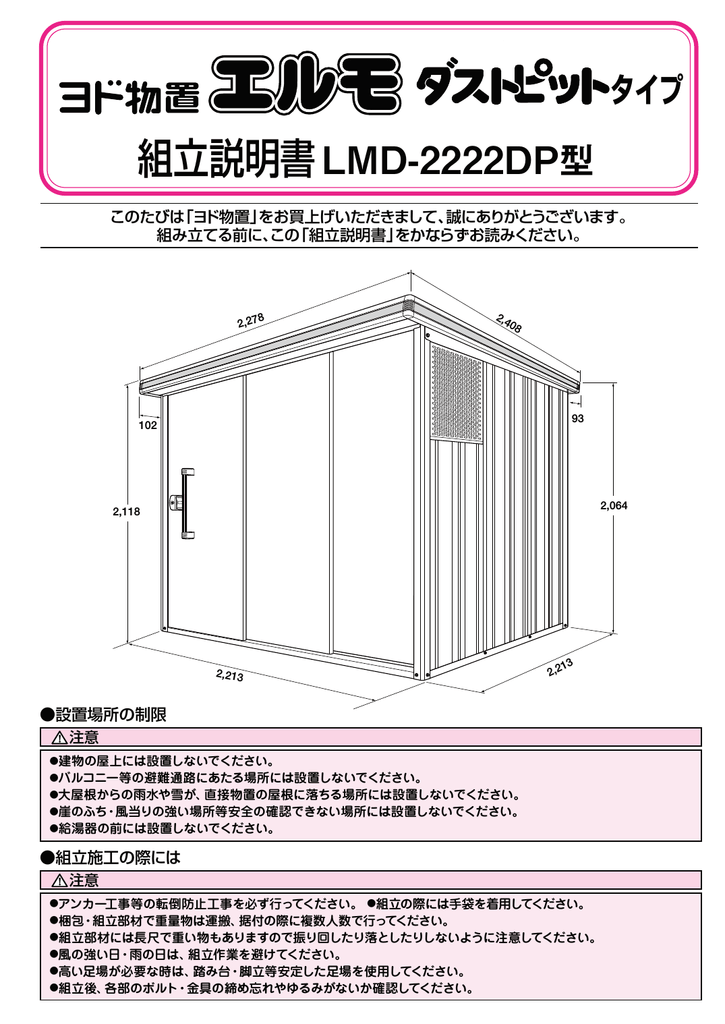 ヨド物置 エルモ ダストピットタイプ

組立説明書 LMD-2222DP型

このたびは「ヨド物置」をお買上げいただきまして、誠にありがとうございます。
組み立てる前に、この「組立説明書」をかならずお読みください。

2,278
2,408
102
93
2,118
2,064
2,213
2,213

●設置場所の制限

⚠注意

●建物の屋上には設置しないでください。
●バルコニー等の避難通路にあたる場所には設置しないでください。
●大屋根からの雨水や雪が、直接物置の屋根に落ちる場所には設置しないでください。
●崖のふち・風当りの強い場所等安全の確認できない場所には設置しないでください。
●給湯器の前には設置しないでください。

●組立施工の際には

⚠注意

●アンカー工事等の転倒防止工事を必ず行ってください。 ●組立の際には手袋を着用してください。
●梱包・組立部材で重量物は運搬、据付の際に複数人数で行ってください。
●組立部材には長尺で重い物もありますので振り回したり落としたりしないように注意してください。
●風の強い日・雨の日は、組立作業を避けてください。
●高い足場が必要な時は、踏み台・脚立等安定した足場を使用してください。
●組立後、各部のボルト・金具の締め忘れやゆるみがないか確認してください。